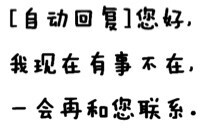 [自动回复]您好,
我现在有事不在,
一会再和您联系.